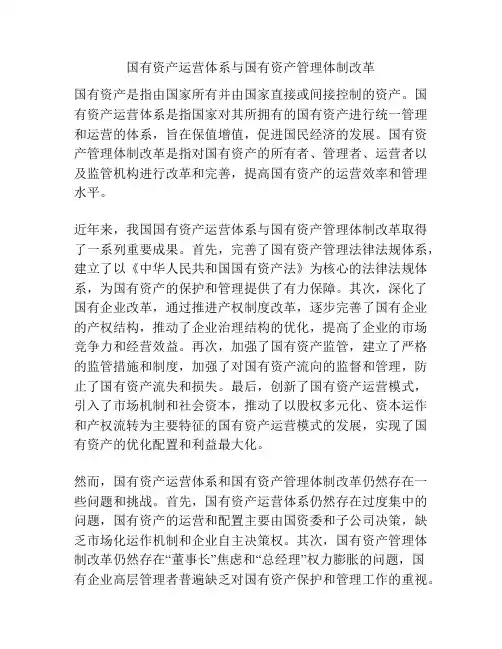 国有资产运营体系与国有资产管理体制改革

国有资产是指由国家所有并由国家直接或间接控制的资产。国有资产运营体系是指国家对其所拥有的国有资产进行统一管理和运营的体系，旨在保值增值，促进国民经济的发展。国有资产管理体制改革是指对国有资产的所有者、管理者、运营者以及监管机构进行改革和完善，提高国有资产的运营效率和管理水平。

近年来，我国国有资产运营体系与国有资产管理体制改革取得了一系列重要成果。首先，完善了国有资产管理法律法规体系，建立了以《中华人民共和国国有资产法》为核心的法律法规体系，为国有资产的保护和管理提供了有力保障。其次，深化了国有企业改革，通过推进产权制度改革，逐步完善了国有企业的产权结构，推动了企业治理结构的优化，提高了企业的市场竞争力和经营效益。再次，加强了国有资产监管，建立了严格的监管措施和制度，加强了对国有资产流向的监督和管理，防止了国有资产流失和损失。最后，创新了国有资产运营模式，引入了市场机制和社会资本，推动了以股权多元化、资本运作和产权流转为主要特征的国有资产运营模式的发展，实现了国有资产的优化配置和利益最大化。

然而，国有资产运营体系和国有资产管理体制改革仍然存在一些问题和挑战。首先，国有资产运营体系仍然存在过度集中的问题，国有资产的运营和配置主要由国资委和子公司决策，缺乏市场化运作机制和企业自主决策权。其次，国有资产管理体制改革仍然存在“董事长”焦虑和“总经理”权力膨胀的问题，国有企业高层管理者普遍缺乏对国有资产保护和管理工作的重视。